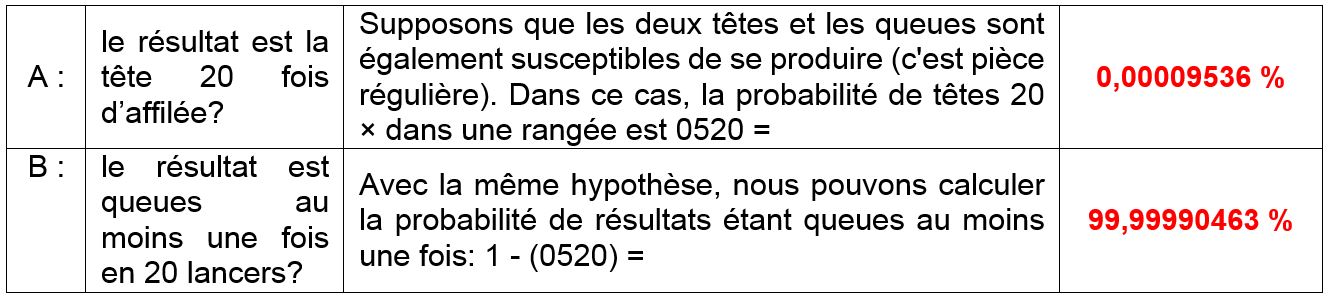 | A : | le résultat est la tête 20 fois d'affilée? | Supposons que les deux têtes et les queues sont également susceptibles de se produire (c'est pièce régulière). Dans ce cas, la probabilité de têtes 20 × dans une rangée est 0520 = | 0,00009536 % |
|---|---|---|---|
| B : | le résultat est queues au moins une fois en 20 lancers? | Avec la même hypothèse, nous pouvons calculer la probabilité de résultats étant queues au moins une fois: 1 - (0520) = | 99,99990463 % |